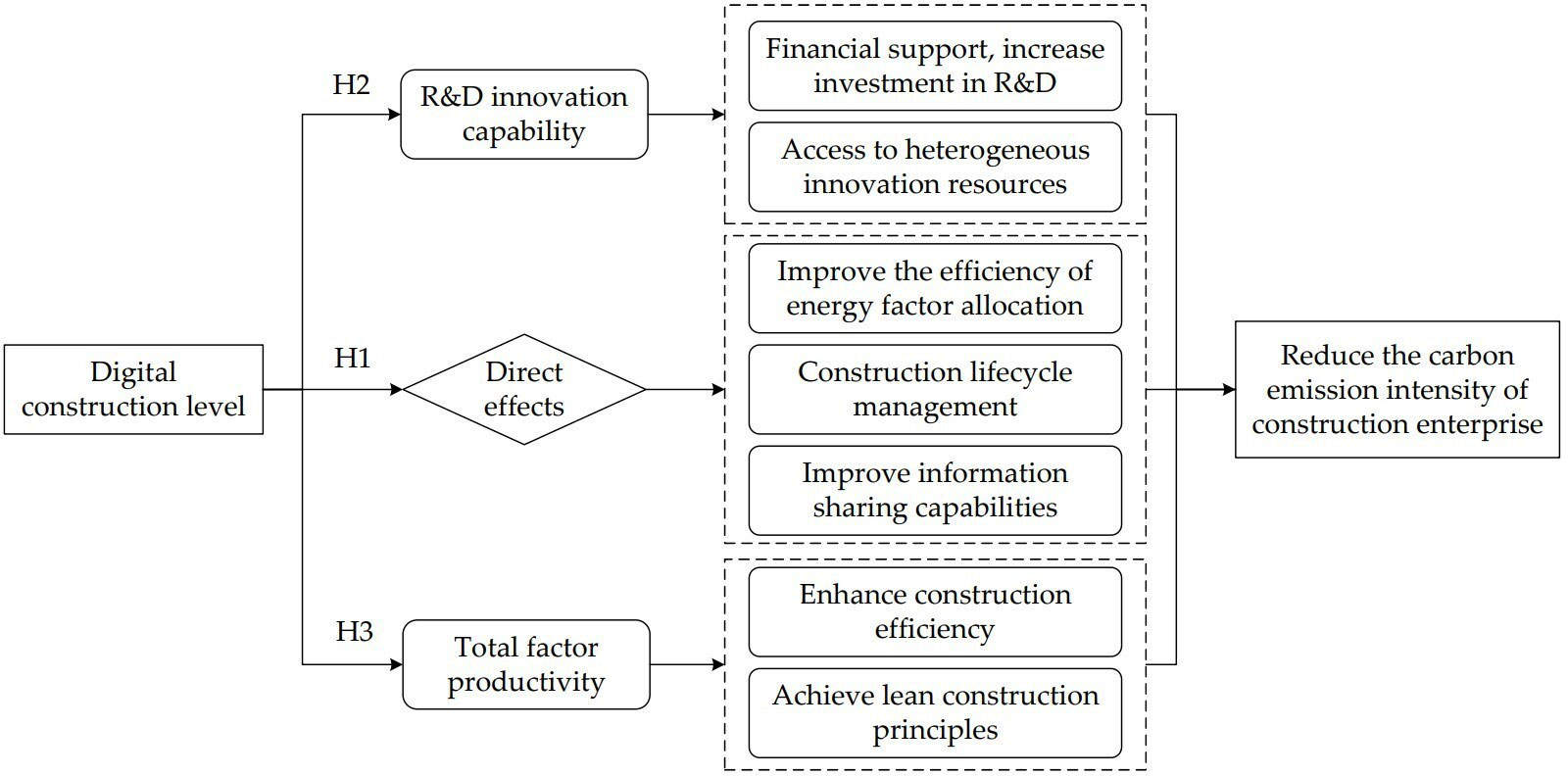 Digital construction level

H2

R&D innovation capability

H1

Direct effects

H3

Total factor productivity

Financial support, increase investment in R&D

Access to heterogeneous innovation resources

Improve the efficiency of energy factor allocation

Construction lifecycle management

Improve information sharing capabilities

Enhance construction efficiency

Achieve lean construction principles

Reduce the carbon emission intensity of construction enterprise